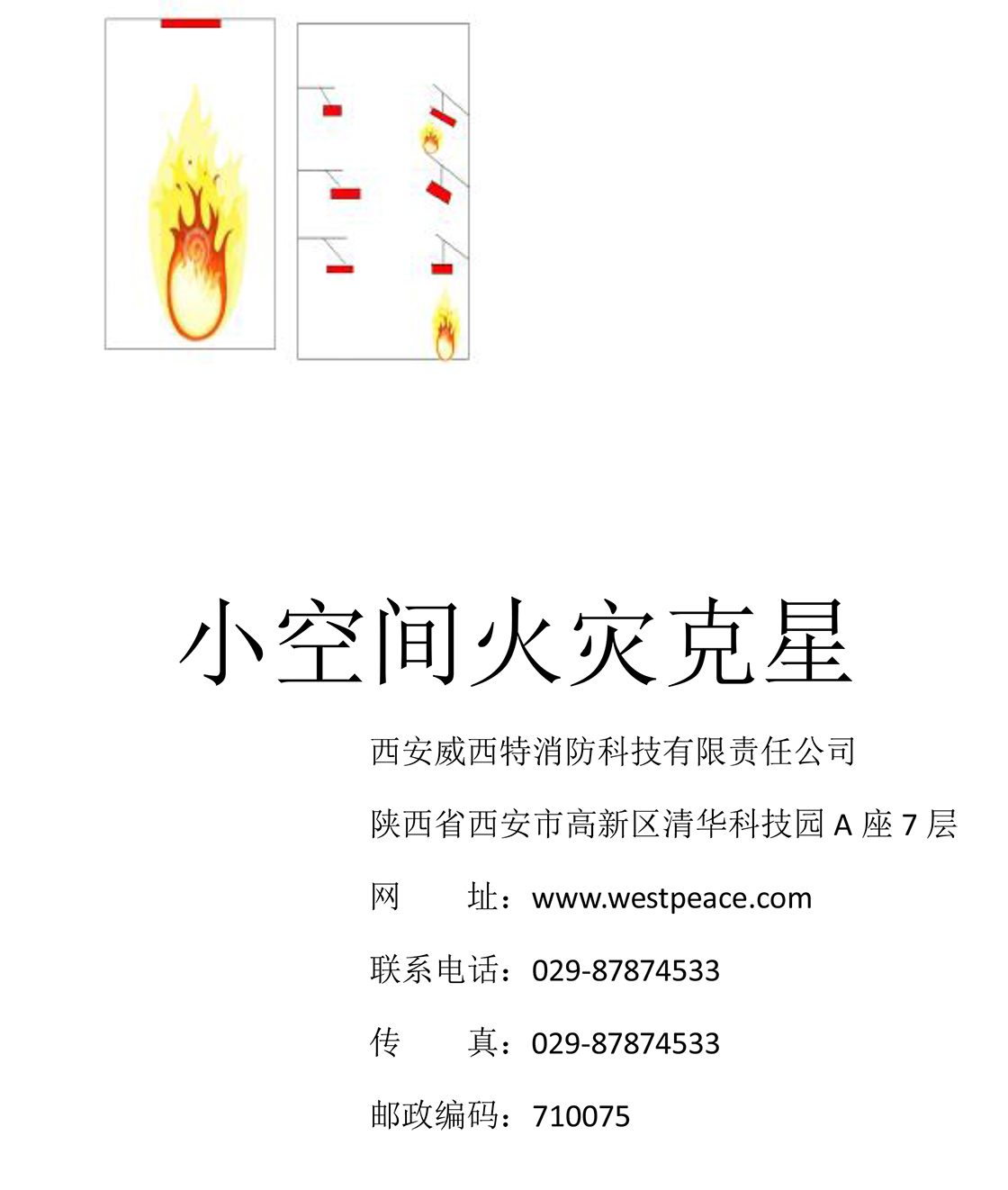 小空间火灾克星

西安威西特消防科技有限责任公司

陕西省西安市高新区清华科技园 A 座 7 层

网　　址：www.westpeace.com

联系电话：029-87874533

传　　真：029-87874533

邮政编码：710075